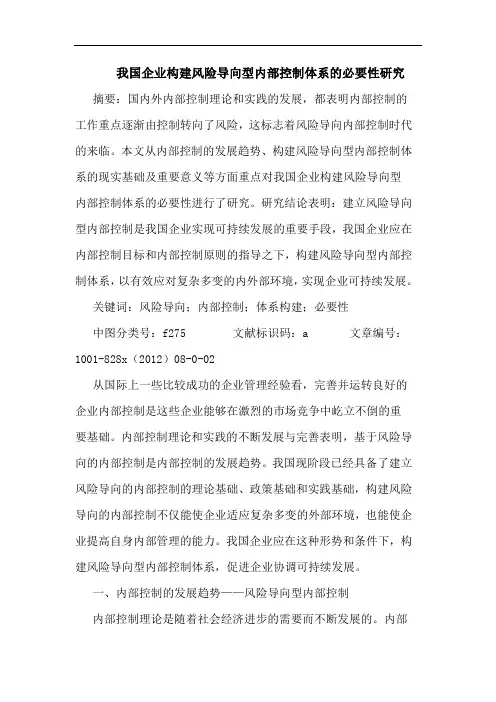 我国企业构建风险导向型内部控制体系的必要性研究

摘要：国内外内部控制理论和实践的发展，都表明内部控制的工作重点逐渐由控制转向了风险，这标志着风险导向内部控制时代的来临。本文从内部控制的发展趋势、构建风险导向型内部控制体系的现实基础及重要意义等方面重点对我国企业构建风险导向型内部控制体系的必要性进行了研究。研究结论表明：建立风险导向型内部控制是我国企业实现可持续发展的重要手段，我国企业应在内部控制目标和内部控制原则的指导之下，构建风险导向型内部控制体系，以有效应对复杂多变的内外部环境，实现企业可持续发展。

关键词：风险导向；内部控制；体系构建；必要性

中图分类号：f275　　文献标识码：a　　文章编号：1001-828x（2012）08-0-02

从国际上一些比较成功的企业管理经验看，完善并运转良好的企业内部控制是这些企业能够在激烈的市场竞争中屹立不倒的重要基础。内部控制理论和实践的不断发展与完善表明，基于风险导向的内部控制是内部控制的发展趋势。我国现阶段已经具备了建立风险导向的内部控制的理论基础、政策基础和实践基础，构建风险导向的内部控制不仅能使企业适应复杂多变的外部环境，也能使企业提高自身内部管理的能力。我国企业应在这种形势和条件下，构建风险导向型内部控制体系，促进企业协调可持续发展。

一、内部控制的发展趋势——风险导向型内部控制

内部控制理论是随着社会经济进步的需要而不断发展的。内部